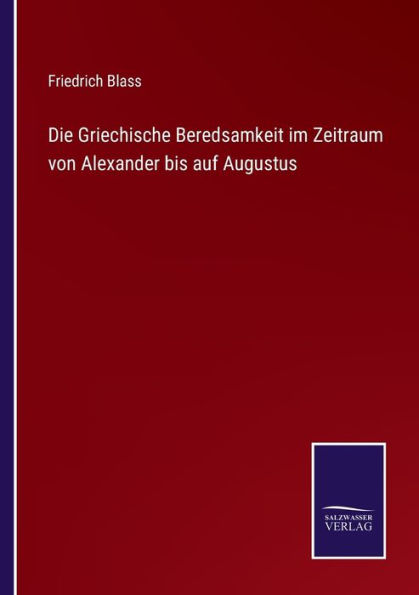 Friedrich Blass

Die Griechische Beredsamkeit im Zeitraum von Alexander bis auf Augustus

SALZWASSER
VERLAG